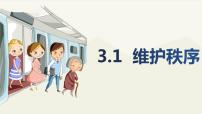 3.1 维护秩序